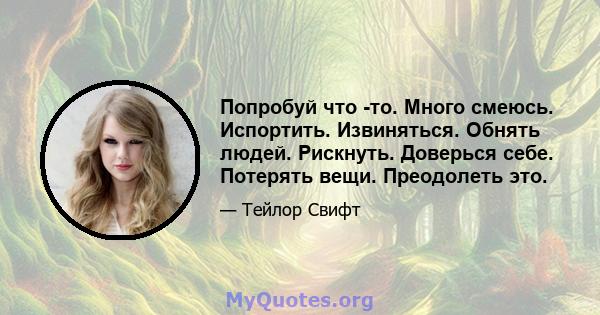 Попробуй что -то. Много смеюсь. Испортить. Извиняться. Обнять людей. Рискнуть. Доверься себе. Потерять вещи. Преодолеть это.

— Тейлор Свифт

MyQuotes.org